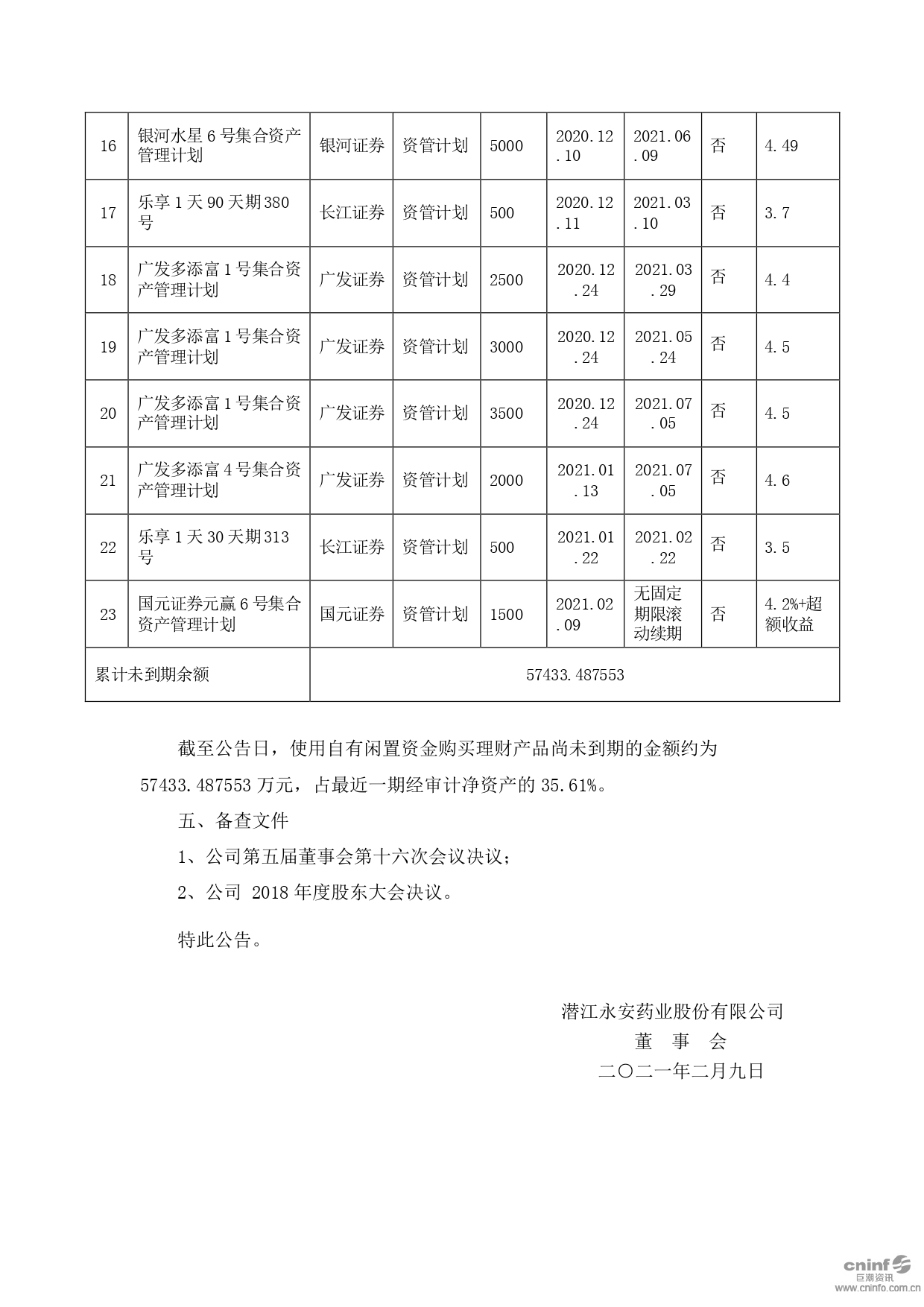 | 16 | 银河水星 6 号集合资产管理计划 | 银河证券 | 资管计划 | 5000 | 2020.12.10 | 2021.06.09 | 否 | 4.49 |
|---|---|---|---|---|---|---|---|---|
| 17 | 乐享 1 天 90 天期 380 号 | 长江证券 | 资管计划 | 500 | 2020.12.11 | 2021.03.10 | 否 | 3.7 |
| 18 | 广发多添富 1 号集合资产管理计划 | 广发证券 | 资管计划 | 2500 | 2020.12.24 | 2021.03.29 | 否 | 4.4 |
| 19 | 广发多添富 1 号集合资产管理计划 | 广发证券 | 资管计划 | 3000 | 2020.12.24 | 2021.05.24 | 否 | 4.5 |
| 20 | 广发多添富 1 号集合资产管理计划 | 广发证券 | 资管计划 | 3500 | 2020.12.24 | 2021.07.05 | 否 | 4.5 |
| 21 | 广发多添富 4 号集合资产管理计划 | 广发证券 | 资管计划 | 2000 | 2021.01.13 | 2021.07.05 | 否 | 4.6 |
| 22 | 乐享 1 天 30 天期 313 号 | 长江证券 | 资管计划 | 500 | 2021.01.22 | 2021.02.22 | 否 | 3.5 |
| 23 | 国元证券元赢 6 号集合资产管理计划 | 国元证券 | 资管计划 | 1500 | 2021.02.09 | 无固定期限滚动续期 | 否 | 4.2%+超额收益 |
| 累计未到期余额 | | 57433.487553 | | | | | | |

截至公告日，使用自有闲置资金购买理财产品尚未到期的金额约为 57433.487553 万元，占最近一期经审计净资产的 35.61%。

五、备查文件

1、公司第五届董事会第十六次会议决议；

2、公司 2018 年度股东大会决议。

特此公告。

潜江永安药业股份有限公司
董 事 会
二〇二一年二月九日

cninf 巨潮资讯 www.cninfo.com.cn